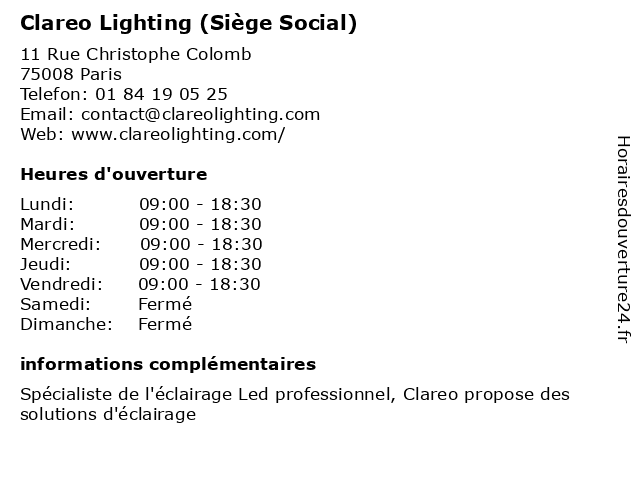 Clareo Lighting (Siège Social)

11 Rue Christophe Colomb
75008 Paris
Telefon: 01 84 19 05 25
Email: contact@clareolighting.com
Web: www.clareolighting.com/

Heures d'ouverture

| | |
|---|---|
| Lundi: | 09:00 - 18:30 |
| Mardi: | 09:00 - 18:30 |
| Mercredi: | 09:00 - 18:30 |
| Jeudi: | 09:00 - 18:30 |
| Vendredi: | 09:00 - 18:30 |
| Samedi: | Fermé |
| Dimanche: | Fermé |

informations complémentaires

Spécialiste de l'éclairage Led professionnel, Clareo propose des solutions d'éclairage

Horairesdouverture24.fr